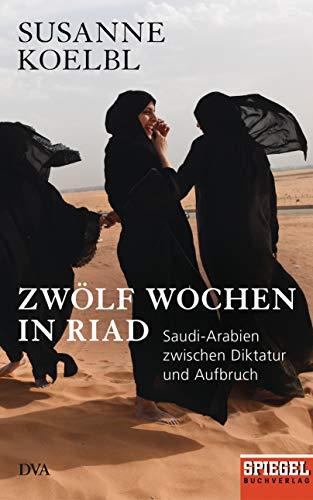 SUSANNE KOELBL

ZWÖLF WOCHEN IN RIAD

Saudi-Arabien zwischen Diktatur und Aufbruch

DVA

SPIEGEL BUCHVERLAG